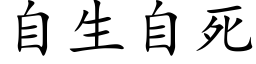 自生自死